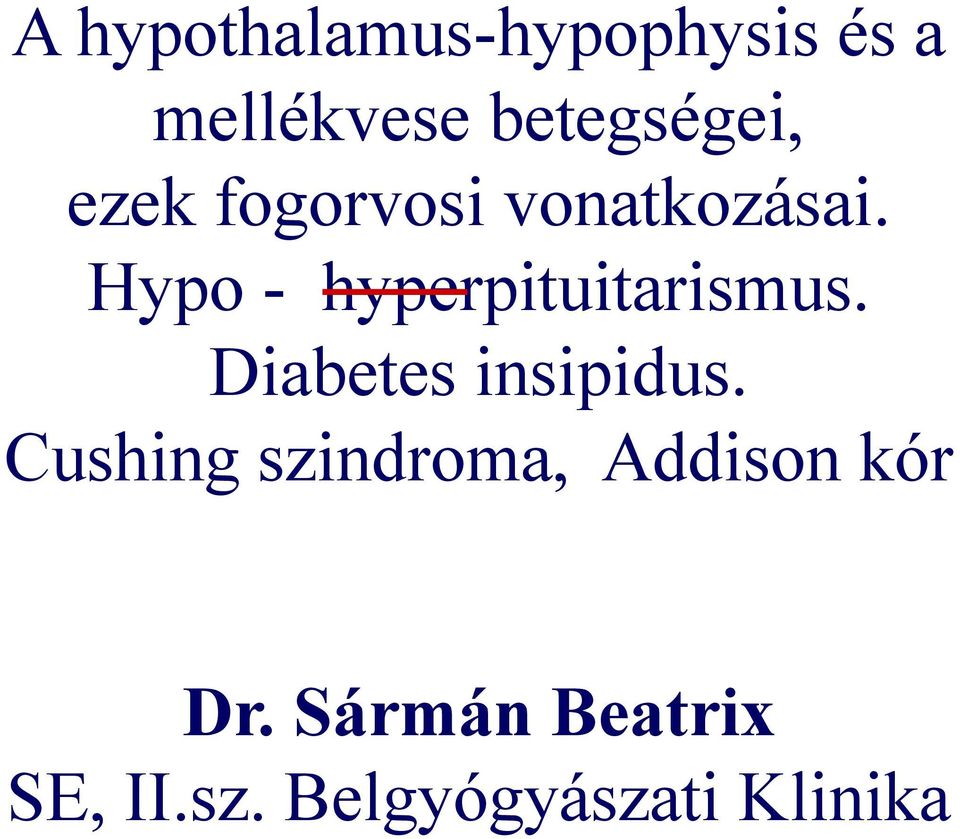 A hypothalamus-hypophysis és a mellékvese betegségei, ezek fogorvosi vonatkozásai.
Hypo - hyperpituitarismus.
Diabetes insipidus.
Cushing szindroma, Addison kór

Dr. Sármán Beatrix
SE, II.sz. Belgyógyászati Klinika